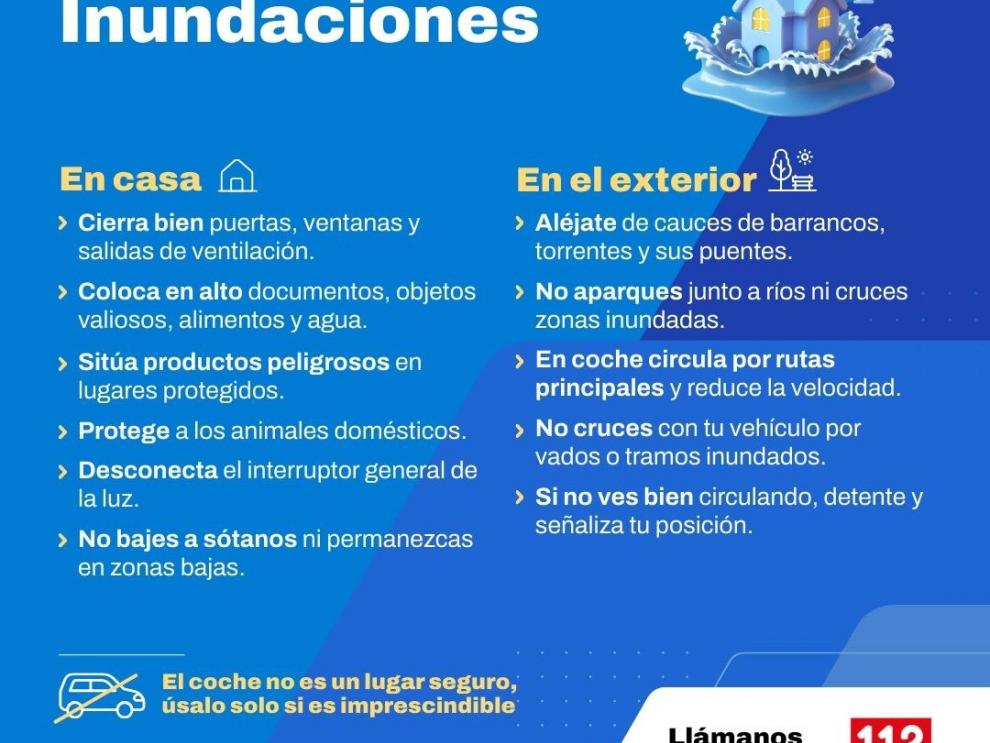 Inundaciones

En casa

› Cierra bien puertas, ventanas y salidas de ventilación.

› Coloca en alto documentos, objetos valiosos, alimentos y agua.

› Sitúa productos peligrosos en lugares protegidos.

› Protege a los animales domésticos.

› Desconecta el interruptor general de la luz.

› No bajes a sótanos ni permanezcas en zonas bajas.

En el exterior

› Aléjate de cauces de barrancos, torrentes y sus puentes.

› No aparques junto a ríos ni cruces zonas inundadas.

› En coche circula por rutas principales y reduce la velocidad.

› No cruces con tu vehículo por vados o tramos inundados.

› Si no ves bien circulando, detente y señaliza tu posición.

El coche no es un lugar seguro, úsalo solo si es imprescindible

Llámanos 112